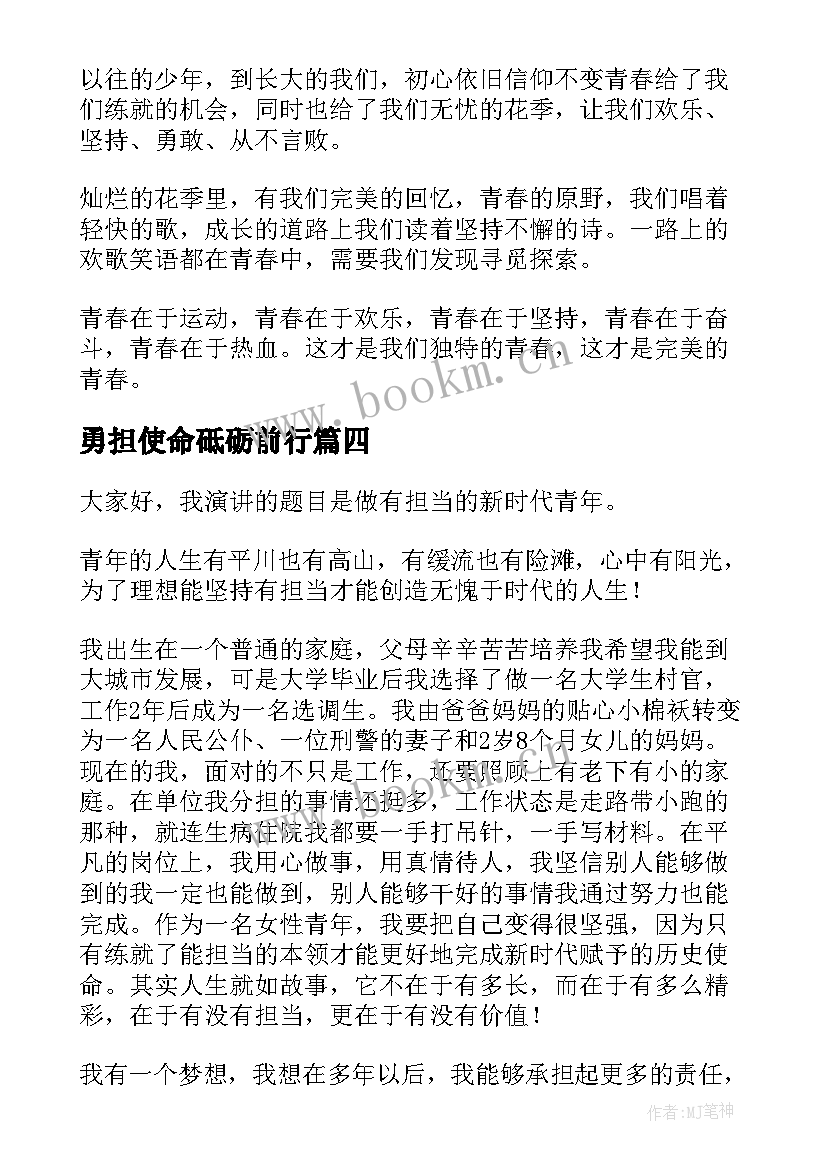 以往的少年，到长大的我们，初心依旧信仰不变青春给了我们练就的机会，同时也给了我们无忧的花季，让我们欢乐、坚持、勇敢、从不言败。

灿烂的花季里，有我们完美的回忆，青春的原野，我们唱着轻快的歌，成长的道路上我们读着坚持不懈的诗。一路上的欢歌笑语都在青春中，需要我们发现寻觅探索。

青春在于运动，青春在于欢乐，青春在于坚持，青春在于奋斗，青春在于热血。这才是我们独特的青春，这才是完美的青春。

www.bookm.cn

勇担使命砥砺前行篇四

大家好，我演讲的题目是做有担当的新时代青年。

青年的人生有平川也有高山，有缓流也有险滩，心中有阳光，为了理想能坚持有担当才能创造无愧于时代的人生！

我出生在一个普通的家庭，父母辛辛苦苦培养我希望我能到大城市发展，可是大学毕业后我选择了做一名大学生村官，工作2年后成为一名选调生。我由爸爸妈妈的贴心小棉袄转变为一名人民公仆、一位刑警的妻子和2岁8个月女儿的妈妈。现在的我，面对的不只是工作，还要照顾上有老下有小的家庭。在单位我分担的事情还挺多，工作状态是走路带小跑的那种，就连生病住院我都要一手打吊针，一手写材料。在平凡的岗位上，我用心做事，用真情待人，我坚信别人能够做到的我一定也能做到，别人能够干好的事情我通过努力也能完成。作为一名女性青年，我要把自己变得很坚强，因为只有练就了能担当的本领才能更好地完成新时代赋予的历史使命。其实人生就如故事，它不在于有多长，而在于有多么精彩，在于有没有担当，更在于有没有价值！

我有一个梦想，我想在多年以后，我能够承担起更多的责任，

作者：MJ笔神